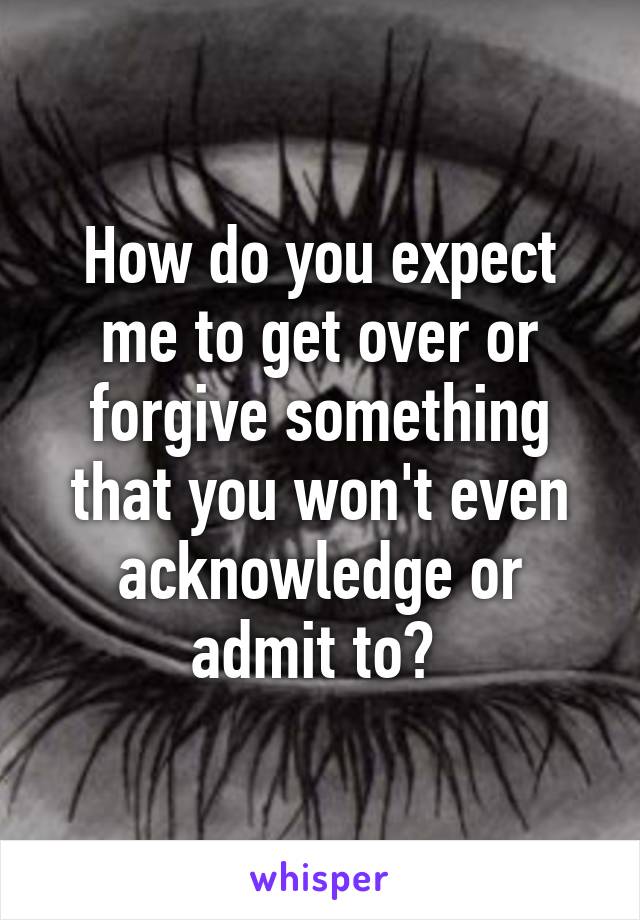 How do you expect me to get over or forgive something that you won't even acknowledge or admit to?

whisper